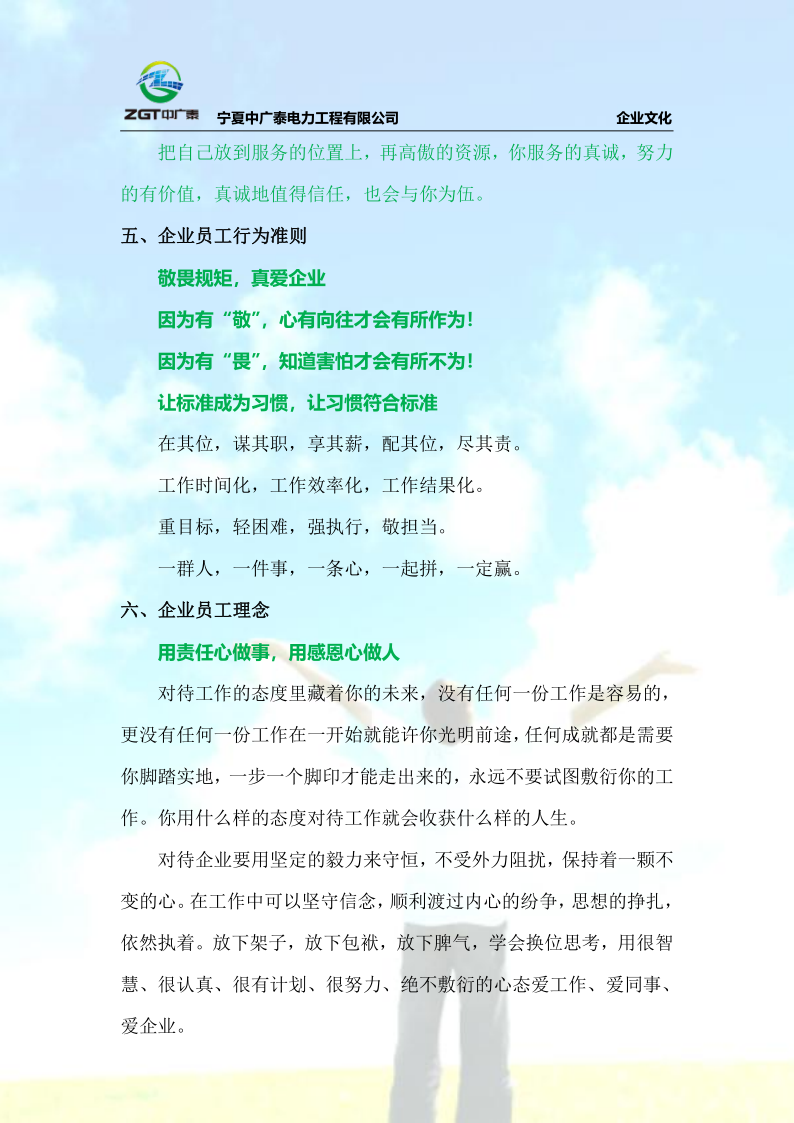 ZGT中广泰　宁夏中广泰电力工程有限公司　企业文化

把自己放到服务的位置上，再高傲的资源，你服务的真诚，努力的有价值，真诚地值得信任，也会与你为伍。

五、企业员工行为准则

敬畏规矩，真爱企业

因为有“敬”，心有向往才会有所作为！

因为有“畏”，知道害怕才会有所不为！

让标准成为习惯，让习惯符合标准

在其位，谋其职，享其薪，配其位，尽其责。

工作时间化，工作效率化，工作结果化。

重目标，轻困难，强执行，敬担当。

一群人，一件事，一条心，一起拼，一定赢。

六、企业员工理念

用责任心做事，用感恩心做人

对待工作的态度里藏着你的未来，没有任何一份工作是容易的，更没有任何一份工作在一开始就能许你光明前途，任何成就都是需要你脚踏实地，一步一个脚印才能走出来的，永远不要试图敷衍你的工作。你用什么样的态度对待工作就会收获什么样的人生。

对待企业要用坚定的毅力来守恒，不受外力阻扰，保持着一颗不变的心。在工作中可以坚守信念，顺利渡过内心的纷争，思想的挣扎，依然执着。放下架子，放下包袱，放下脾气，学会换位思考，用很智慧、很认真、很有计划、很努力、绝不敷衍的心态爱工作、爱同事、爱企业。